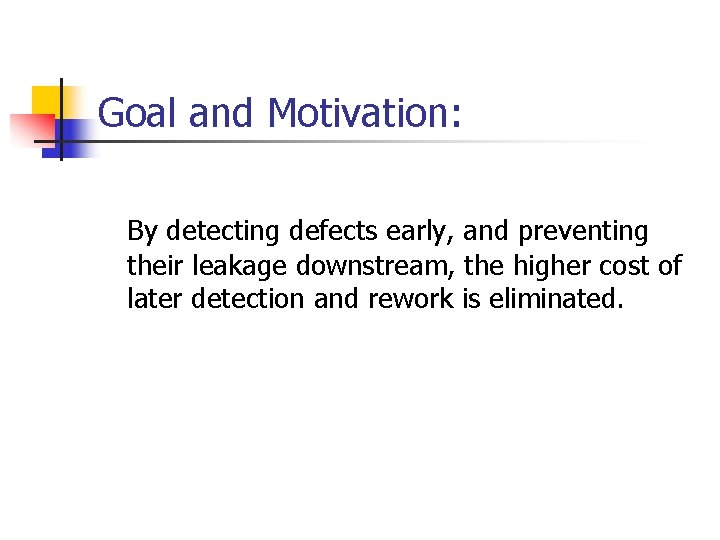 Goal and Motivation:

By detecting defects early, and preventing their leakage downstream, the higher cost of later detection and rework is eliminated.